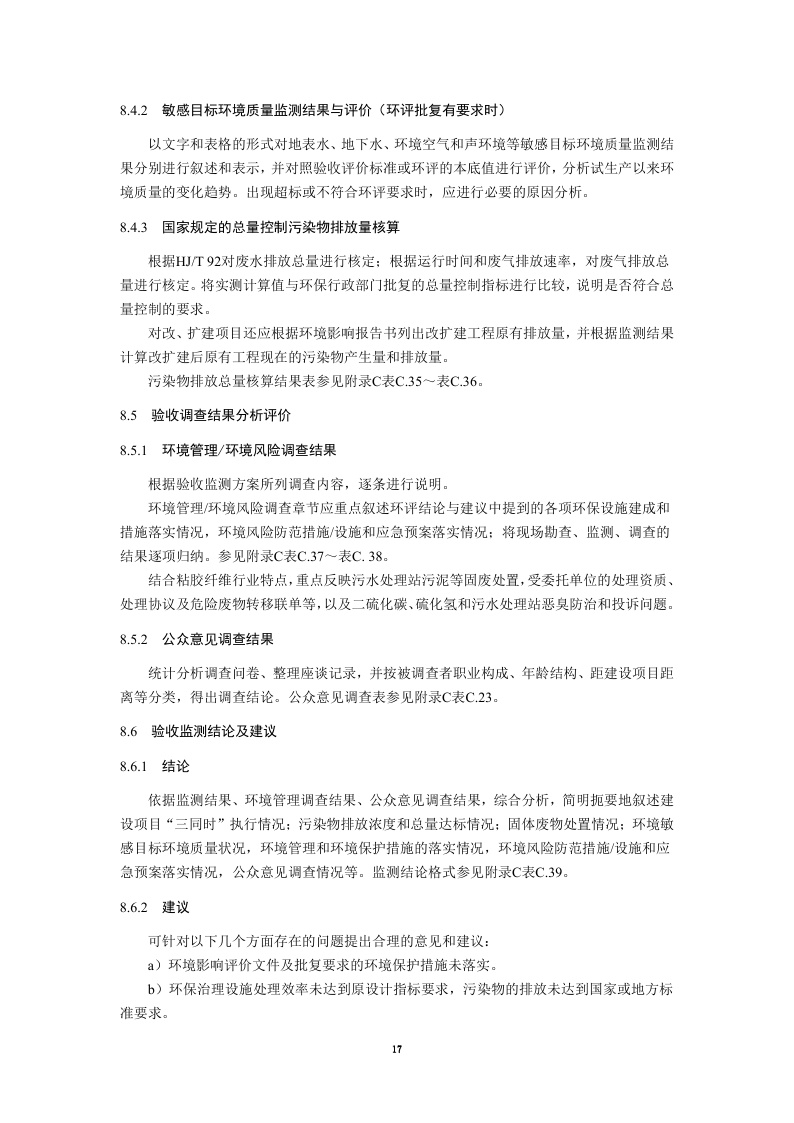 8.4.2　敏感目标环境质量监测结果与评价（环评批复有要求时）

以文字和表格的形式对地表水、地下水、环境空气和声环境等敏感目标环境质量监测结果分别进行叙述和表示，并对照验收评价标准或环评的本底值进行评价，分析试生产以来环境质量的变化趋势。出现超标或不符合环评要求时，应进行必要的原因分析。

8.4.3　国家规定的总量控制污染物排放量核算

根据HJ/T 92对废水排放总量进行核定；根据运行时间和废气排放速率，对废气排放总量进行核定。将实测计算值与环保行政部门批复的总量控制指标进行比较，说明是否符合总量控制的要求。

对改、扩建项目还应根据环境影响报告书列出改扩建工程原有排放量，并根据监测结果计算改扩建后原有工程现在的污染物产生量和排放量。

污染物排放总量核算结果表参见附录C表C.35～表C.36。

8.5　验收调查结果分析评价

8.5.1　环境管理/环境风险调查结果

根据验收监测方案所列调查内容，逐条进行说明。

环境管理/环境风险调查章节应重点叙述环评结论与建议中提到的各项环保设施建成和措施落实情况，环境风险防范措施/设施和应急预案落实情况；将现场勘查、监测、调查的结果逐项归纳。参见附录C表C.37～表C. 38。

结合粘胶纤维行业特点，重点反映污水处理站污泥等固废处置，受委托单位的处理资质、处理协议及危险废物转移联单等，以及二硫化碳、硫化氢和污水处理站恶臭防治和投诉问题。

8.5.2　公众意见调查结果

统计分析调查问卷、整理座谈记录，并按被调查者职业构成、年龄结构、距建设项目距离等分类，得出调查结论。公众意见调查表参见附录C表C.23。

8.6　验收监测结论及建议

8.6.1　结论

依据监测结果、环境管理调查结果、公众意见调查结果，综合分析，简明扼要地叙述建设项目“三同时”执行情况；污染物排放浓度和总量达标情况；固体废物处置情况；环境敏感目标环境质量状况，环境管理和环境保护措施的落实情况，环境风险防范措施/设施和应急预案落实情况，公众意见调查情况等。监测结论格式参见附录C表C.39。

8.6.2　建议

可针对以下几个方面存在的问题提出合理的意见和建议：

a）环境影响评价文件及批复要求的环境保护措施未落实。

b）环保治理设施处理效率未达到原设计指标要求，污染物的排放未达到国家或地方标准要求。

17